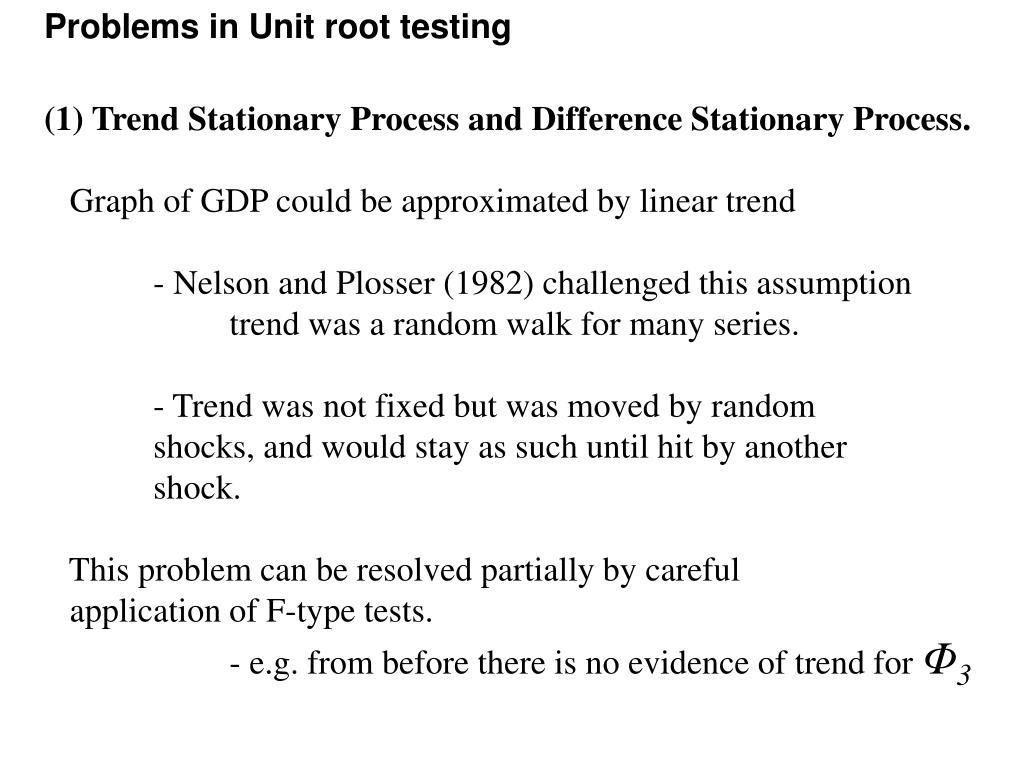 Problems in Unit root testing

(1) Trend Stationary Process and Difference Stationary Process.

Graph of GDP could be approximated by linear trend

- Nelson and Plosser (1982) challenged this assumption trend was a random walk for many series.

- Trend was not fixed but was moved by random shocks, and would stay as such until hit by another shock.

This problem can be resolved partially by careful application of F-type tests.

- e.g. from before there is no evidence of trend for $\Phi_3$